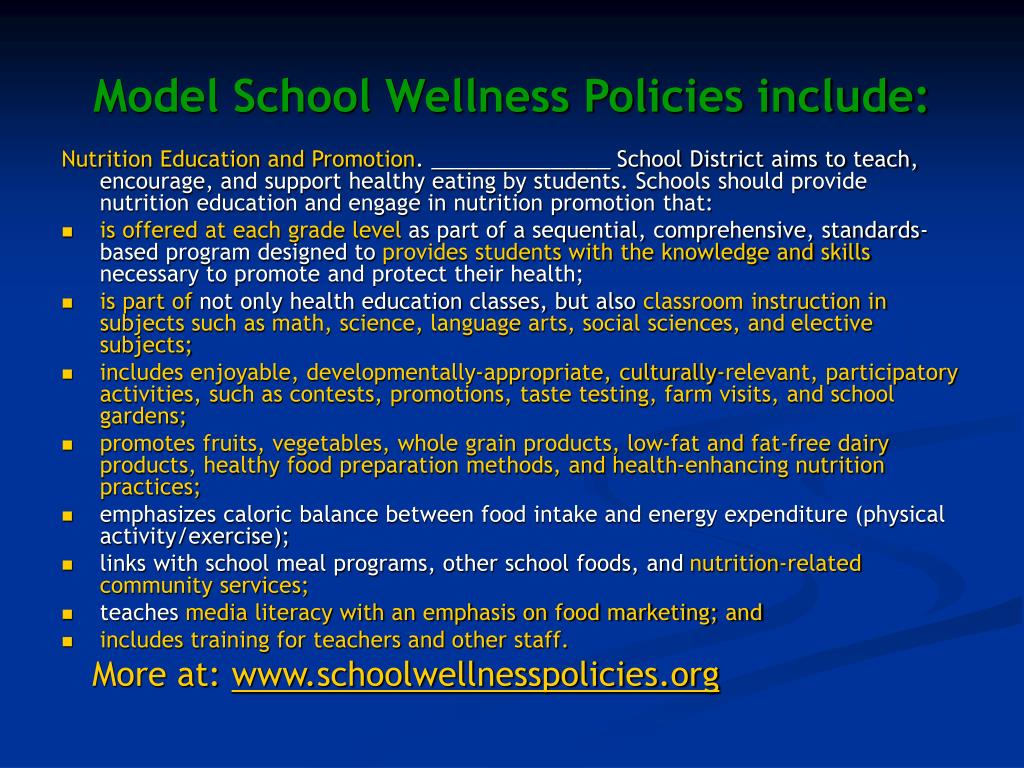 Model School Wellness Policies include:

Nutrition Education and Promotion. _______________ School District aims to teach, encourage, and support healthy eating by students. Schools should provide nutrition education and engage in nutrition promotion that:

- is offered at each grade level as part of a sequential, comprehensive, standards-based program designed to provides students with the knowledge and skills necessary to promote and protect their health;
- is part of not only health education classes, but also classroom instruction in subjects such as math, science, language arts, social sciences, and elective subjects;
- includes enjoyable, developmentally-appropriate, culturally-relevant, participatory activities, such as contests, promotions, taste testing, farm visits, and school gardens;
- promotes fruits, vegetables, whole grain products, low-fat and fat-free dairy products, healthy food preparation methods, and health-enhancing nutrition practices;
- emphasizes caloric balance between food intake and energy expenditure (physical activity/exercise);
- links with school meal programs, other school foods, and nutrition-related community services;
- teaches media literacy with an emphasis on food marketing; and
- includes training for teachers and other staff.

More at: www.schoolwellnesspolicies.org